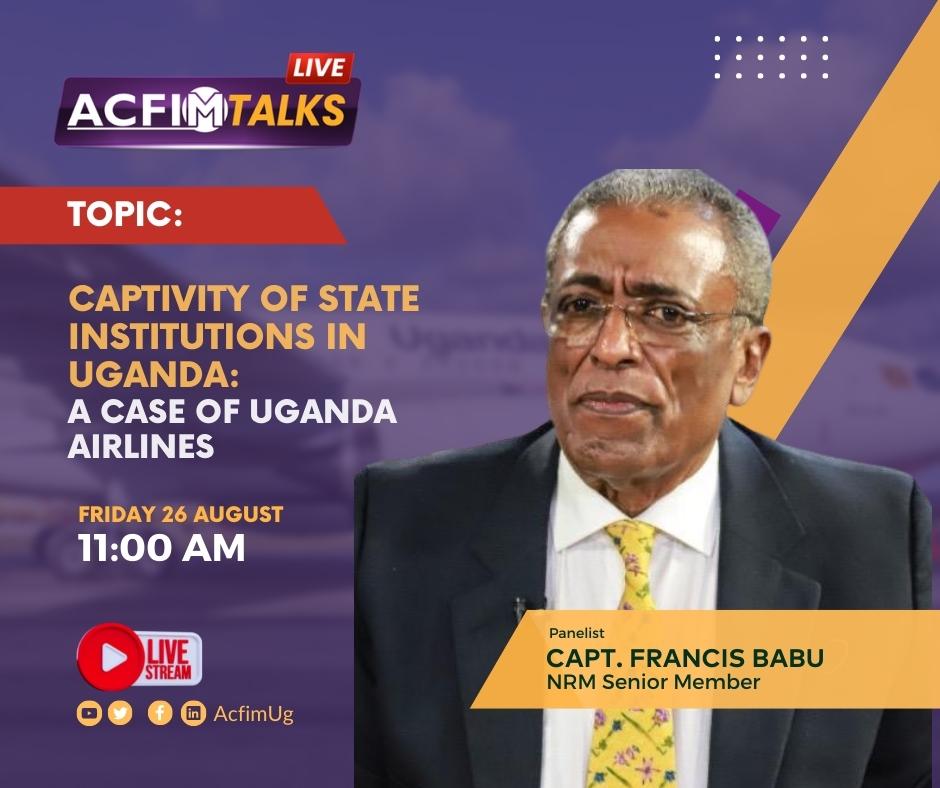 LIVE
ACFIM TALKS

TOPIC:

CAPTIVITY OF STATE INSTITUTIONS IN UGANDA:
A CASE OF UGANDA AIRLINES

FRIDAY 26 AUGUST
11:00 AM

LIVE STREAM

AcfimUg

Panelist
CAPT. FRANCIS BABU
NRM Senior Member